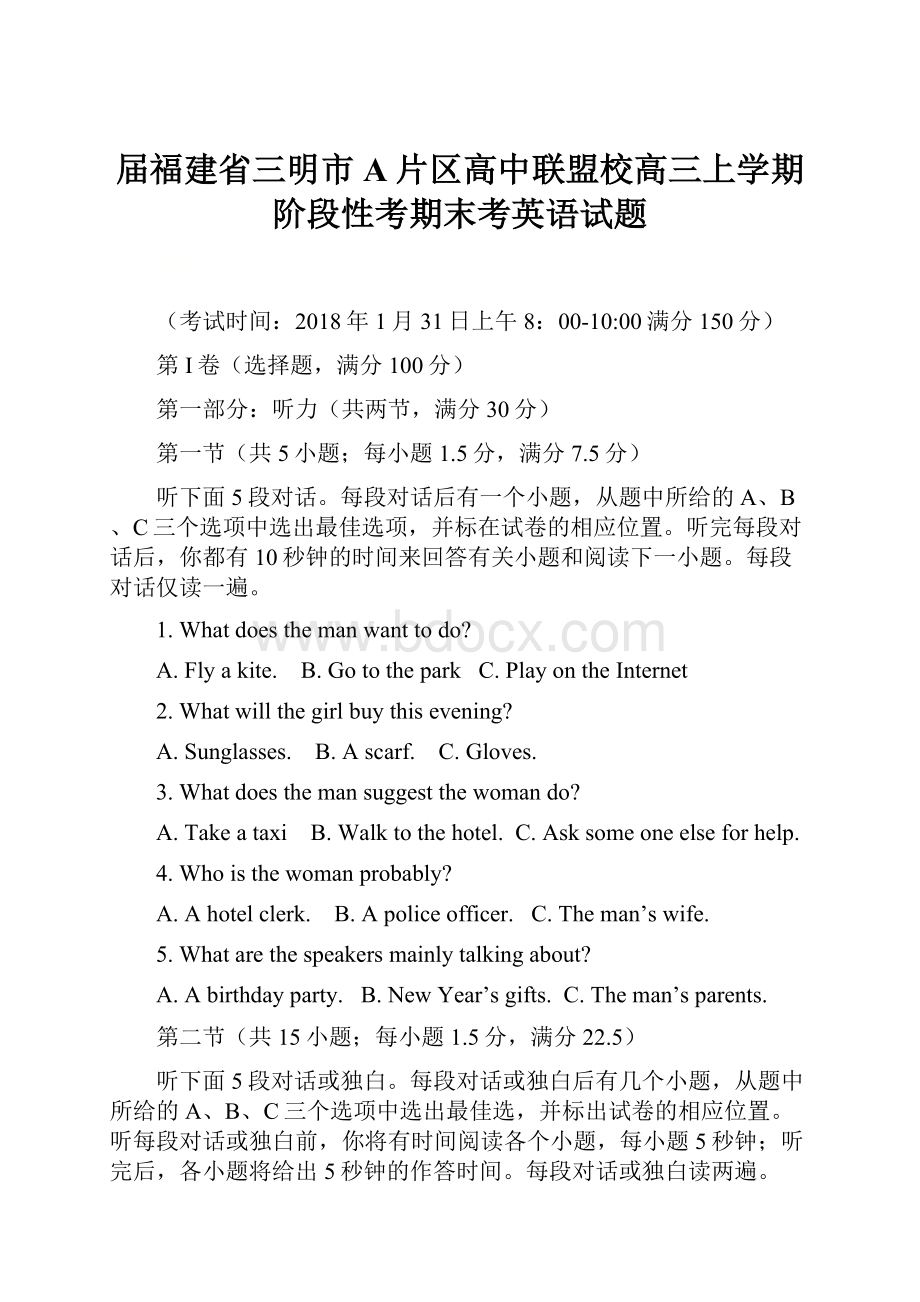 届福建省三明市A片区高中联盟校高三上学期阶段性考期末考英语试题

（考试时间：2018年1月31日上午8：00-10:00满分150分）

第I卷（选择题，满分100分）

第一部分：听力（共两节，满分30分）

第一节（共5小题；每小题1.5分，满分7.5分）

听下面5段对话。每段对话后有一个小题，从题中所给的A、B、C三个选项中选出最佳选项，并标在试卷的相应位置。听完每段对话后，你都有10秒钟的时间来回答有关小题和阅读下一小题。每段对话仅读一遍。

www.bdocx.com

1. What does the man want to do?

A. Fly a kite.　B. Go to the park　C. Play on the Internet

2. What will the girl buy this evening?

A. Sunglasses.　B. A scarf.　C. Gloves.

3. What does the man suggest the woman do?

A. Take a taxi　B. Walk to the hotel.　C. Ask some one else for help.

4. Who is the woman probably?

A. A hotel clerk.　B. A police officer.　C. The man’s wife.

5. What are the speakers mainly talking about?

A. A birthday party.　B. New Year’s gifts.　C. The man’s parents.

第二节（共15小题；每小题1.5分，满分22.5）

听下面5段对话或独白。每段对话或独白后有几个小题，从题中所给的A、B、C三个选项中选出最佳选，并标出试卷的相应位置。听每段对话或独白前，你将有时间阅读各个小题，每小题5秒钟；听完后，各小题将给出5秒钟的作答时间。每段对话或独白读两遍。